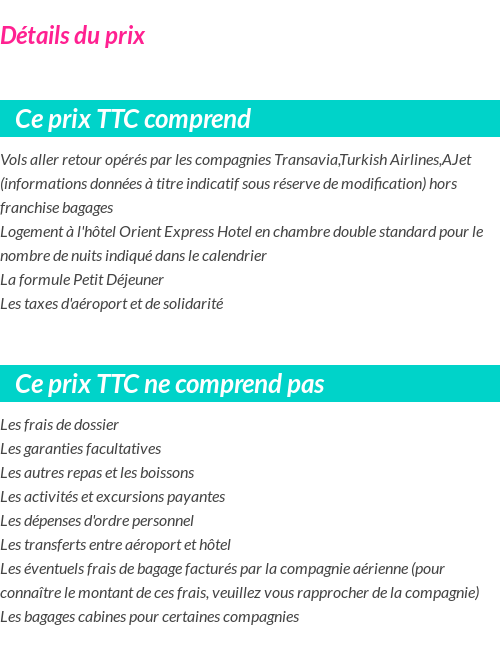 Détails du prix

Ce prix TTC comprend

Vols aller retour opérés par les compagnies Transavia,Turkish Airlines,AJet (informations données à titre indicatif sous réserve de modification) hors franchise bagages

Logement à l'hôtel Orient Express Hotel en chambre double standard pour le nombre de nuits indiqué dans le calendrier

La formule Petit Déjeuner

Les taxes d'aéroport et de solidarité

Ce prix TTC ne comprend pas

Les frais de dossier

Les garanties facultatives

Les autres repas et les boissons

Les activités et excursions payantes

Les dépenses d'ordre personnel

Les transferts entre aéroport et hôtel

Les éventuels frais de bagage facturés par la compagnie aérienne (pour connaître le montant de ces frais, veuillez vous rapprocher de la compagnie)

Les bagages cabines pour certaines compagnies